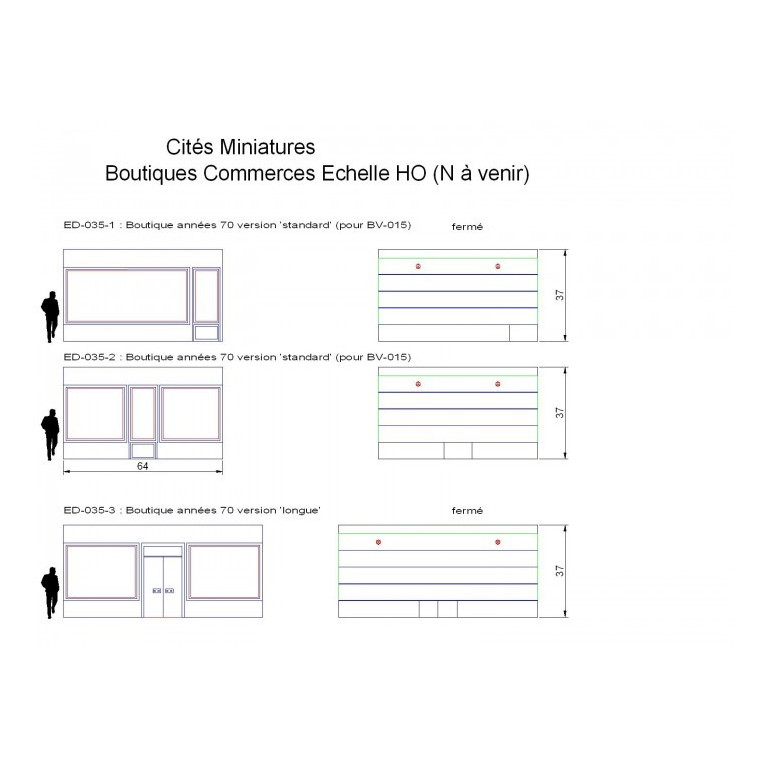 Cités Miniatures
Boutiques Commerces Echelle HO (N à venir)

ED-035-1 : Boutique années 70 version 'standard' (pour BV-015)

fermé

37

ED-035-2 : Boutique années 70 version 'standard' (pour BV-015)

37

64

ED-035-3 : Boutique années 70 version 'longue'

fermé

37